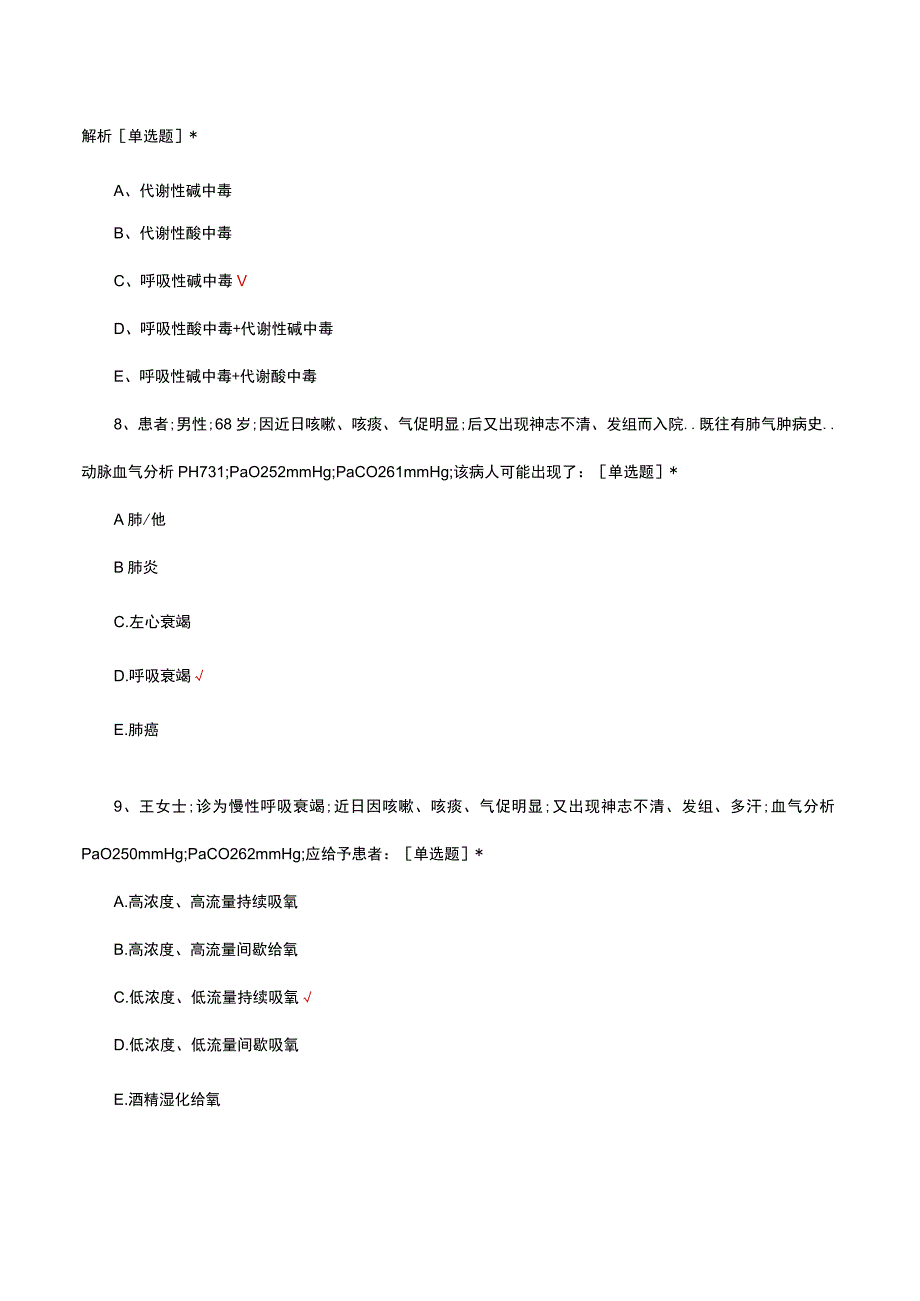 解析［单选题］*

A、代谢性碱中毒

B、代谢性酸中毒

C、呼吸性碱中毒 V

D、呼吸性酸中毒+代谢性碱中毒

E、呼吸性碱中毒+代谢酸中毒

8、患者；男性；68岁；因近日咳嗽、咳痰、气促明显；后又出现神志不清、发组而入院．．既往有肺气肿病史．．动脉血气分析PH731;PaO252mmHg;PaCO261mmHg;该病人可能出现了：［单选题］*

A肺/他

B肺炎

C.左心衰竭

D.呼吸衰竭 √

E.肺癌

9、王女士；诊为慢性呼吸衰竭；近日因咳嗽、咳痰、气促明显；又出现神志不清、发组、多汗；血气分析PaO250mmHg;PaCO262mmHg;应给予患者：［单选题］*

A.高浓度、高流量持续吸氧

B.高浓度、高流量间歇给氧

C.低浓度、低流量持续吸氧 √

D.低浓度、低流量间歇吸氧

E.酒精湿化给氧